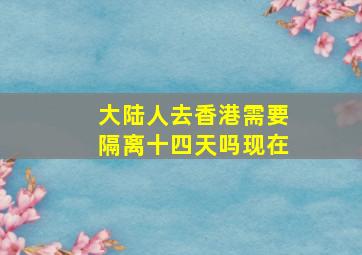 大陆人去香港需要隔离十四天吗现在